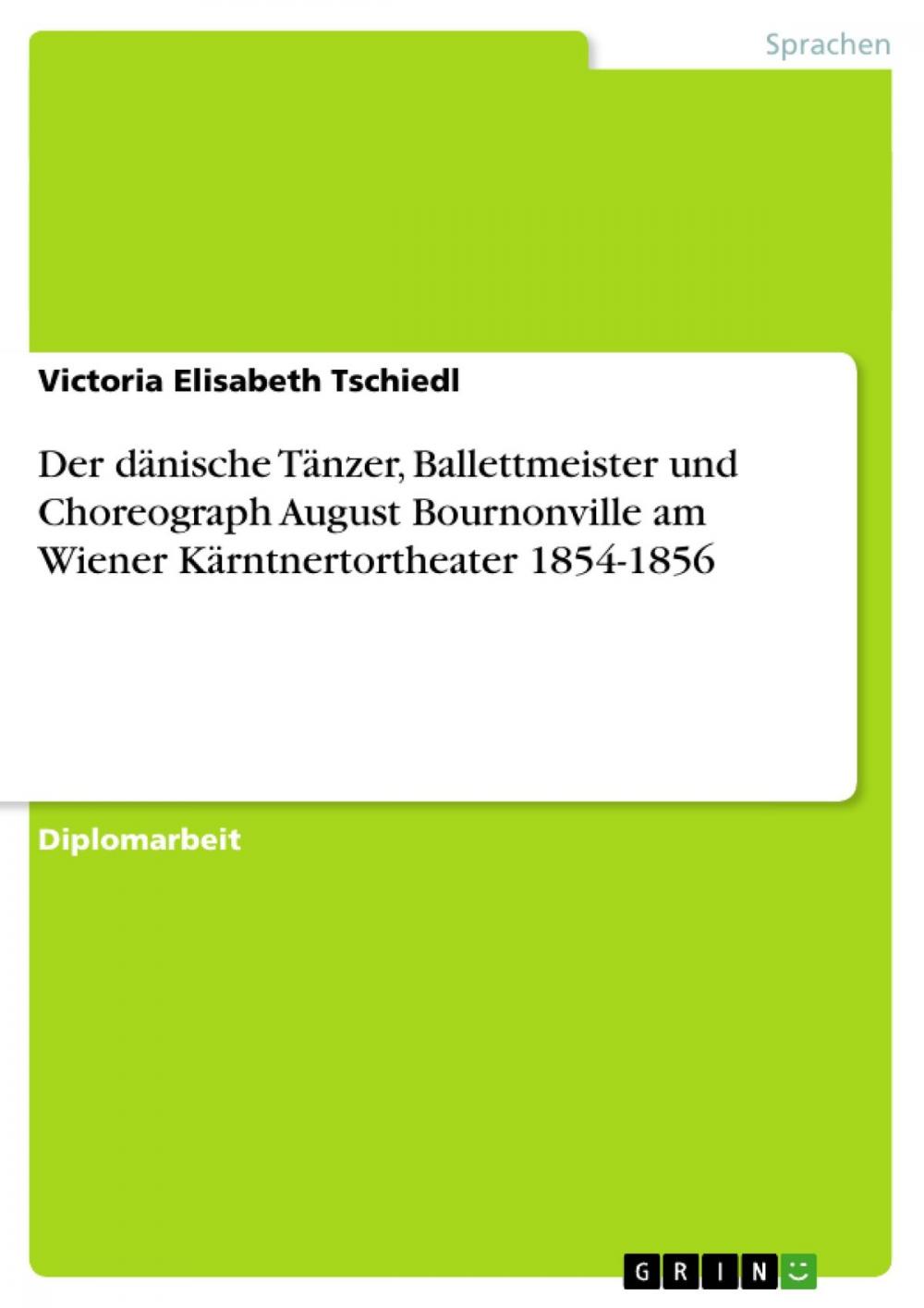 Sprachen

Victoria Elisabeth Tschiedl

Der dänische Tänzer, Ballettmeister und Choreograph August Bournonville am Wiener Kärntnertortheater 1854-1856

Diplomarbeit

GRIN